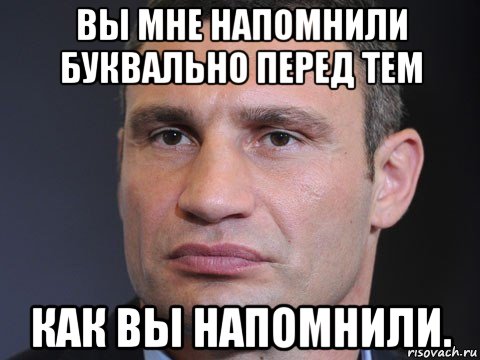 ВЫ МНЕ НАПОМНИЛИ БУКВАЛЬНО ПЕРЕД ТЕМ

КАК ВЫ НАПОМНИЛИ.

risovach.ru